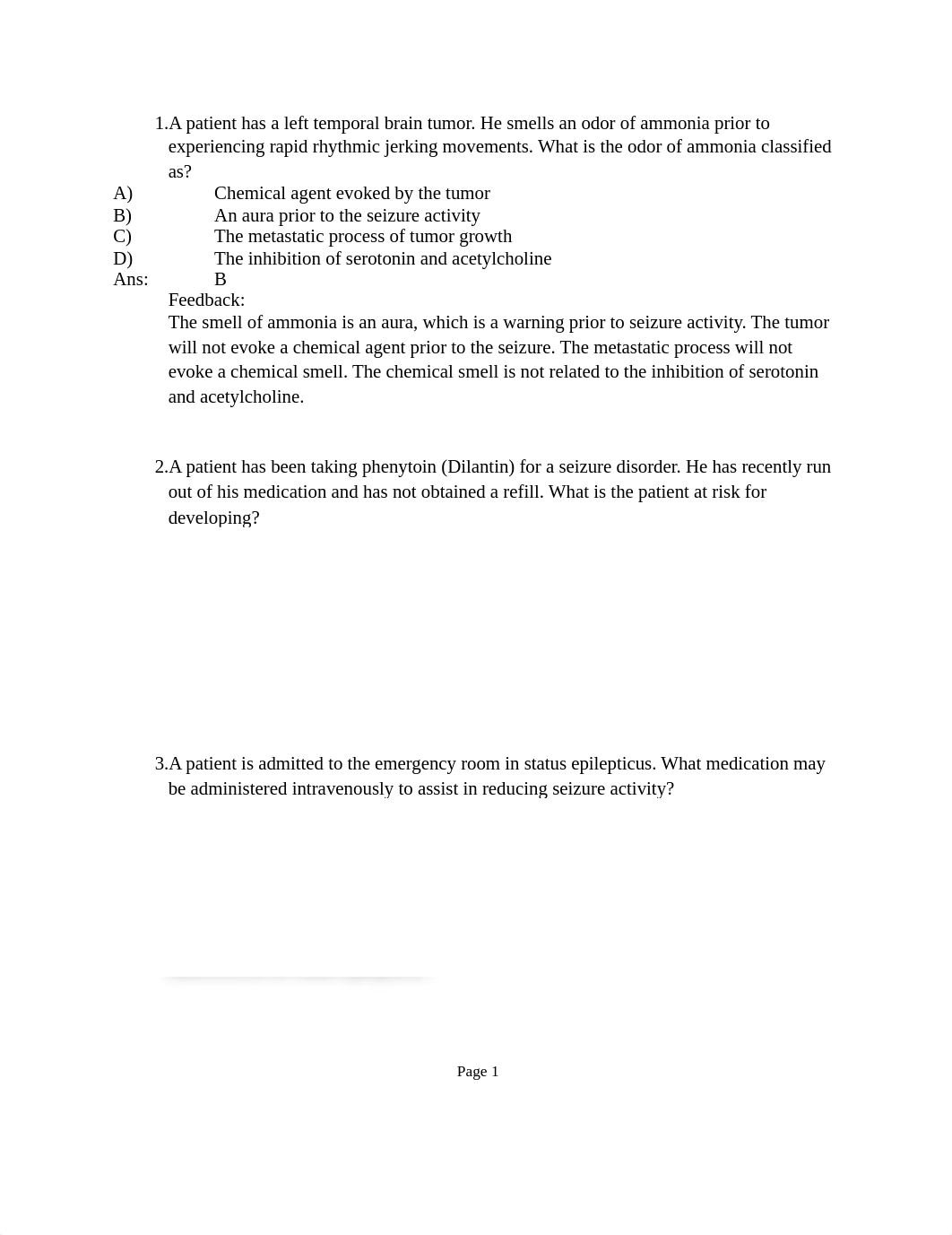 1.A patient has a left temporal brain tumor. He smells an odor of ammonia prior to experiencing rapid rhythmic jerking movements. What is the odor of ammonia classified as?
A) Chemical agent evoked by the tumor
B) An aura prior to the seizure activity
C) The metastatic process of tumor growth
D) The inhibition of serotonin and acetylcholine
Ans: B
Feedback:
The smell of ammonia is an aura, which is a warning prior to seizure activity. The tumor will not evoke a chemical agent prior to the seizure. The metastatic process will not evoke a chemical smell. The chemical smell is not related to the inhibition of serotonin and acetylcholine.

2.A patient has been taking phenytoin (Dilantin) for a seizure disorder. He has recently run out of his medication and has not obtained a refill. What is the patient at risk for developing?

3.A patient is admitted to the emergency room in status epilepticus. What medication may be administered intravenously to assist in reducing seizure activity?

Page 1